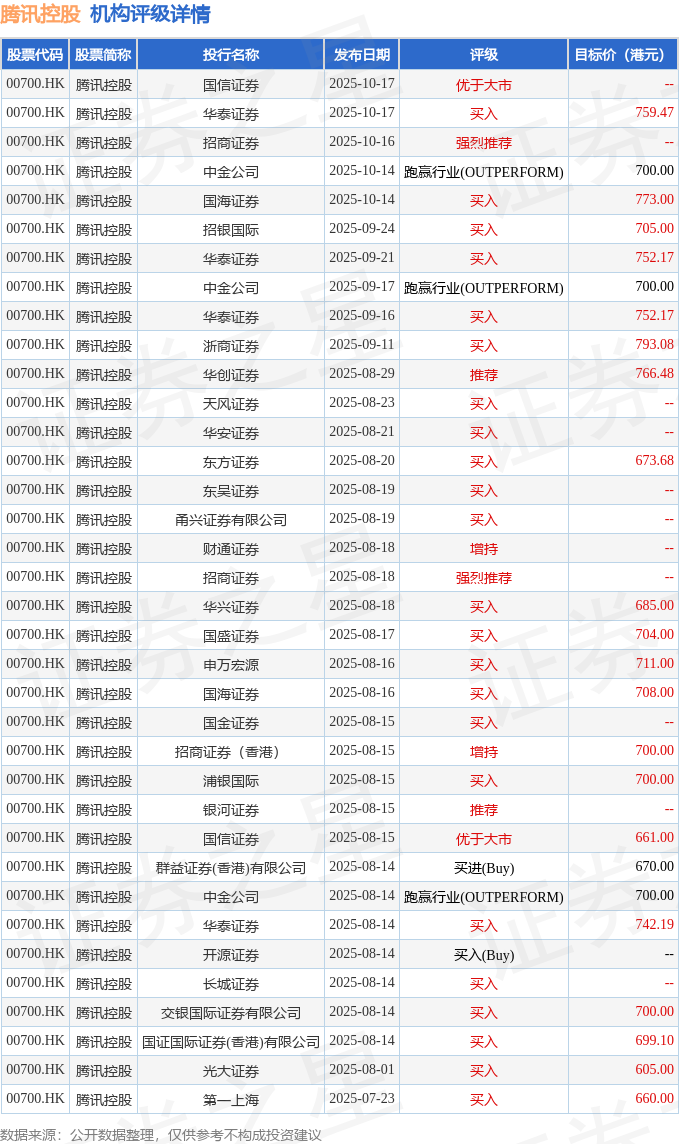 腾讯控股 机构评级详情

| 股票代码 | 股票简称 | 投行名称 | 发布日期 | 评级 | 目标价（港元） |
|---|---|---|---|---|---|
| 00700.HK | 腾讯控股 | 国信证券 | 2025-10-17 | 优于大市 | -- |
| 00700.HK | 腾讯控股 | 华泰证券 | 2025-10-17 | 买入 | 759.47 |
| 00700.HK | 腾讯控股 | 招商证券 | 2025-10-16 | 强烈推荐 | -- |
| 00700.HK | 腾讯控股 | 中金公司 | 2025-10-14 | 跑赢行业(OUTPERFORM) | 700.00 |
| 00700.HK | 腾讯控股 | 国海证券 | 2025-10-14 | 买入 | 773.00 |
| 00700.HK | 腾讯控股 | 招银国际 | 2025-09-24 | 买入 | 705.00 |
| 00700.HK | 腾讯控股 | 华泰证券 | 2025-09-21 | 买入 | 752.17 |
| 00700.HK | 腾讯控股 | 中金公司 | 2025-09-17 | 跑赢行业(OUTPERFORM) | 700.00 |
| 00700.HK | 腾讯控股 | 华泰证券 | 2025-09-16 | 买入 | 752.17 |
| 00700.HK | 腾讯控股 | 浙商证券 | 2025-09-11 | 买入 | 793.08 |
| 00700.HK | 腾讯控股 | 华创证券 | 2025-08-29 | 推荐 | 766.48 |
| 00700.HK | 腾讯控股 | 天风证券 | 2025-08-23 | 买入 | -- |
| 00700.HK | 腾讯控股 | 华安证券 | 2025-08-21 | 买入 | -- |
| 00700.HK | 腾讯控股 | 东方证券 | 2025-08-20 | 买入 | 673.68 |
| 00700.HK | 腾讯控股 | 东吴证券 | 2025-08-19 | 买入 | -- |
| 00700.HK | 腾讯控股 | 甬兴证券有限公司 | 2025-08-19 | 买入 | -- |
| 00700.HK | 腾讯控股 | 财通证券 | 2025-08-18 | 增持 | -- |
| 00700.HK | 腾讯控股 | 招商证券 | 2025-08-18 | 强烈推荐 | -- |
| 00700.HK | 腾讯控股 | 华兴证券 | 2025-08-18 | 买入 | 685.00 |
| 00700.HK | 腾讯控股 | 国盛证券 | 2025-08-17 | 买入 | 704.00 |
| 00700.HK | 腾讯控股 | 申万宏源 | 2025-08-16 | 买入 | 711.00 |
| 00700.HK | 腾讯控股 | 国海证券 | 2025-08-16 | 买入 | 708.00 |
| 00700.HK | 腾讯控股 | 国金证券 | 2025-08-15 | 买入 | -- |
| 00700.HK | 腾讯控股 | 招商证券（香港） | 2025-08-15 | 增持 | 700.00 |
| 00700.HK | 腾讯控股 | 浦银国际 | 2025-08-15 | 买入 | 700.00 |
| 00700.HK | 腾讯控股 | 银河证券 | 2025-08-15 | 推荐 | -- |
| 00700.HK | 腾讯控股 | 国信证券 | 2025-08-15 | 优于大市 | 661.00 |
| 00700.HK | 腾讯控股 | 群益证券(香港)有限公司 | 2025-08-14 | 买进(Buy) | 670.00 |
| 00700.HK | 腾讯控股 | 中金公司 | 2025-08-14 | 跑赢行业(OUTPERFORM) | 700.00 |
| 00700.HK | 腾讯控股 | 华泰证券 | 2025-08-14 | 买入 | 742.19 |
| 00700.HK | 腾讯控股 | 开源证券 | 2025-08-14 | 买入(Buy) | -- |
| 00700.HK | 腾讯控股 | 长城证券 | 2025-08-14 | 买入 | -- |
| 00700.HK | 腾讯控股 | 交银国际证券有限公司 | 2025-08-14 | 买入 | 700.00 |
| 00700.HK | 腾讯控股 | 国证国际证券(香港)有限公司 | 2025-08-14 | 买入 | 699.10 |
| 00700.HK | 腾讯控股 | 光大证券 | 2025-08-01 | 买入 | 605.00 |
| 00700.HK | 腾讯控股 | 第一上海 | 2025-07-23 | 买入 | 660.00 |

数据来源：公开数据整理，仅供参考不构成投资建议